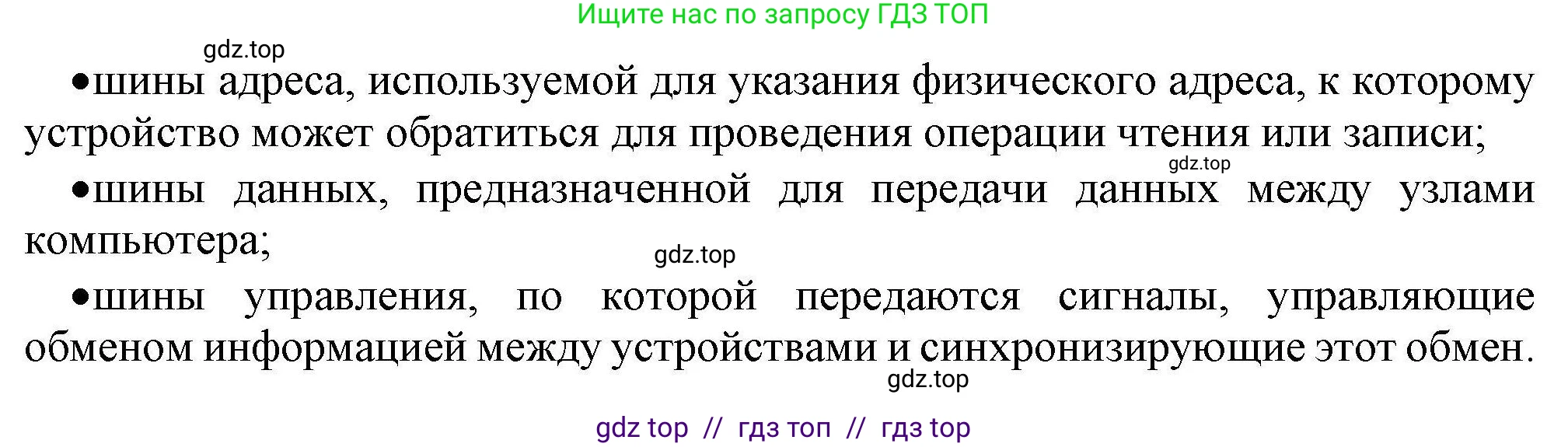 Ищите нас по запросу ГДЗ ТОП

gdz.top

•шины адреса, используемой для указания физического адреса, к которому устройство может обратиться для проведения операции чтения или записи;

gdz.top

•шины данных, предназначенной для передачи данных между узлами компьютера;

gdz.top

•шины управления, по которой передаются сигналы, управляющие обменом информацией между устройствами и синхронизирующие этот обмен.

gdz.top

gdz top // гдз топ // гдз top